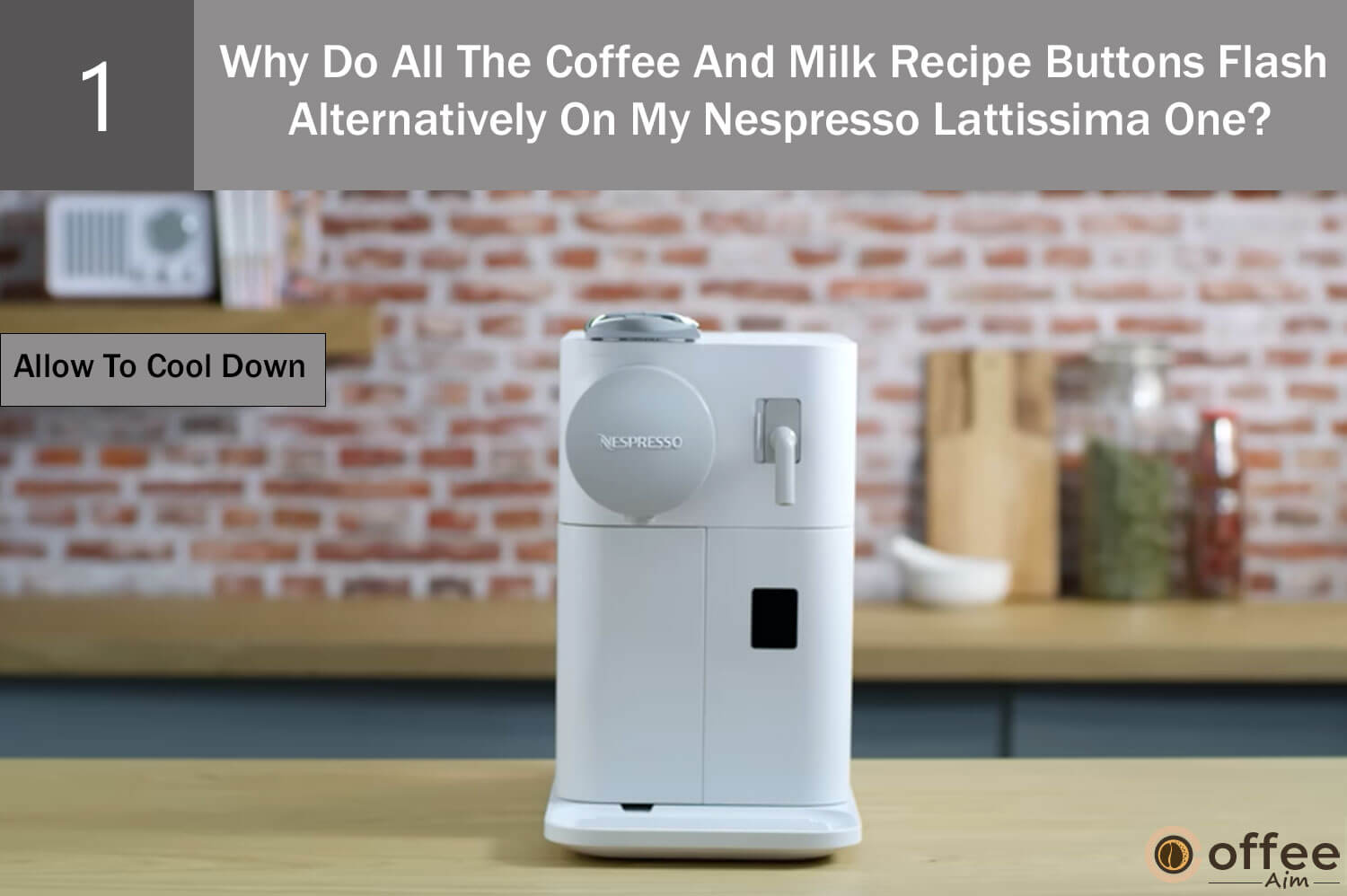 1

Why Do All The Coffee And Milk Recipe Buttons Flash Alternatively On My Nespresso Lattissima One?

Allow To Cool Down

NESPRESSO

offee
Aim